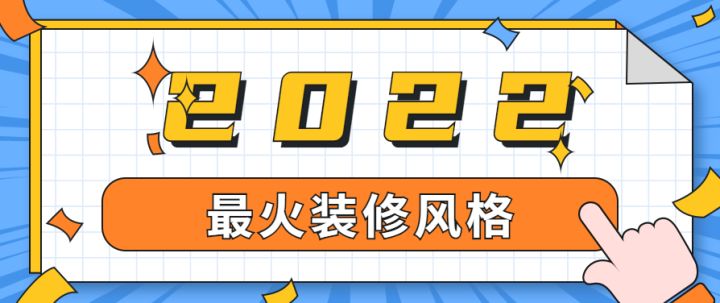 2022

最火装修风格